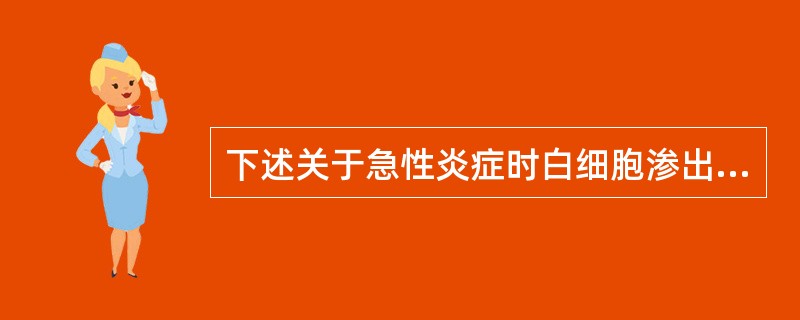 下述关于急性炎症时白细胞渗出...